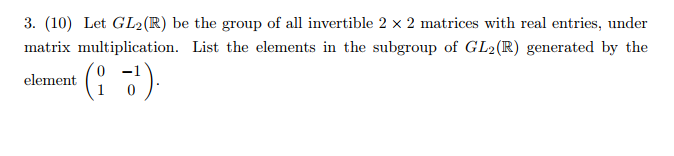 3. (10) Let $GL_2(\mathbb{R})$ be the group of all invertible $2 \times 2$ matrices with real entries, under matrix multiplication. List the elements in the subgroup of $GL_2(\mathbb{R})$ generated by the element $\begin{pmatrix} 0 & -1 \\ 1 & 0 \end{pmatrix}$.